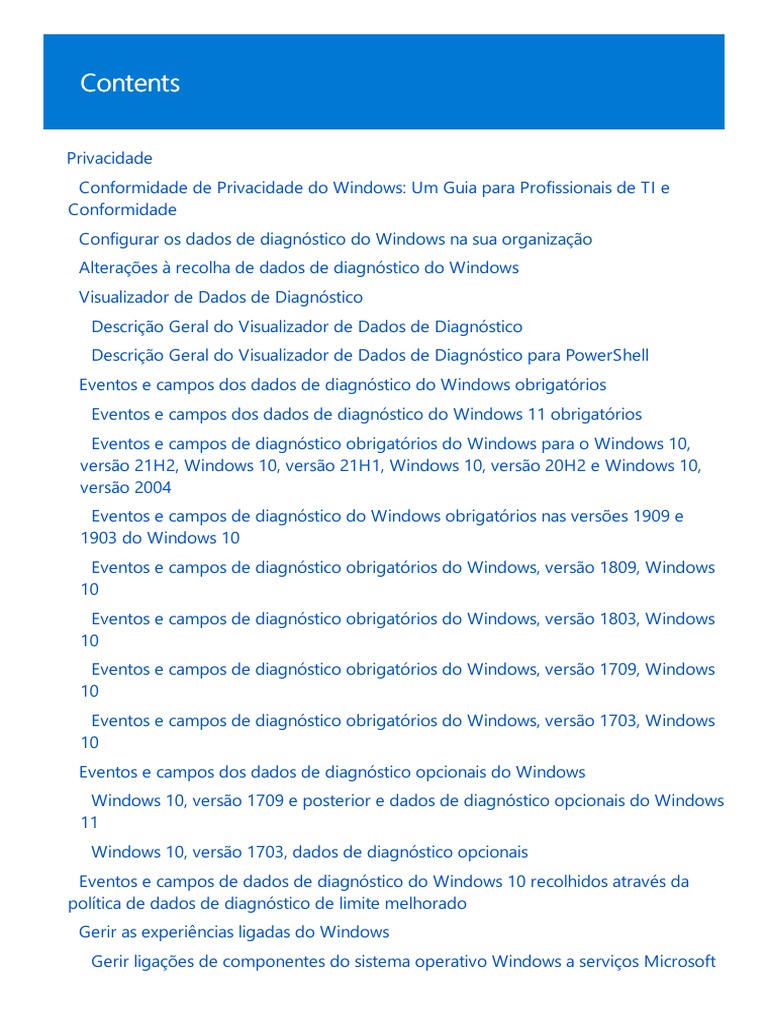 Contents

Privacidade

Conformidade de Privacidade do Windows: Um Guia para Profissionais de TI e Conformidade

Configurar os dados de diagnóstico do Windows na sua organização

Alterações à recolha de dados de diagnóstico do Windows

Visualizador de Dados de Diagnóstico

Descrição Geral do Visualizador de Dados de Diagnóstico

Descrição Geral do Visualizador de Dados de Diagnóstico para PowerShell

Eventos e campos dos dados de diagnóstico do Windows obrigatórios

Eventos e campos dos dados de diagnóstico do Windows 11 obrigatórios

Eventos e campos de diagnóstico obrigatórios do Windows para o Windows 10, versão 21H2, Windows 10, versão 21H1, Windows 10, versão 20H2 e Windows 10, versão 2004

Eventos e campos de diagnóstico do Windows obrigatórios nas versões 1909 e 1903 do Windows 10

Eventos e campos de diagnóstico obrigatórios do Windows, versão 1809, Windows 10

Eventos e campos de diagnóstico obrigatórios do Windows, versão 1803, Windows 10

Eventos e campos de diagnóstico obrigatórios do Windows, versão 1709, Windows 10

Eventos e campos de diagnóstico obrigatórios do Windows, versão 1703, Windows 10

Eventos e campos dos dados de diagnóstico opcionais do Windows

Windows 10, versão 1709 e posterior e dados de diagnóstico opcionais do Windows 11

Windows 10, versão 1703, dados de diagnóstico opcionais

Eventos e campos de dados de diagnóstico do Windows 10 recolhidos através da política de dados de diagnóstico de limite melhorado

Gerir as experiências ligadas do Windows

Gerir ligações de componentes do sistema operativo Windows a serviços Microsoft